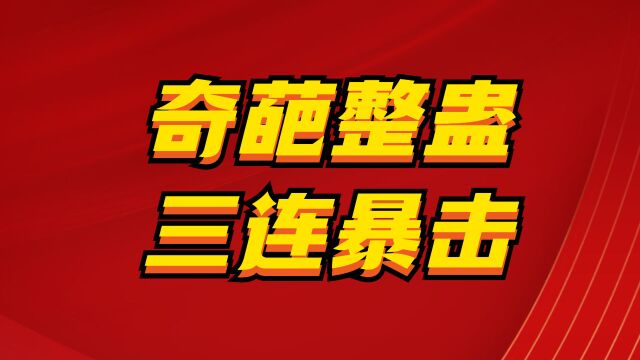 奇葩整蛊
三连暴击